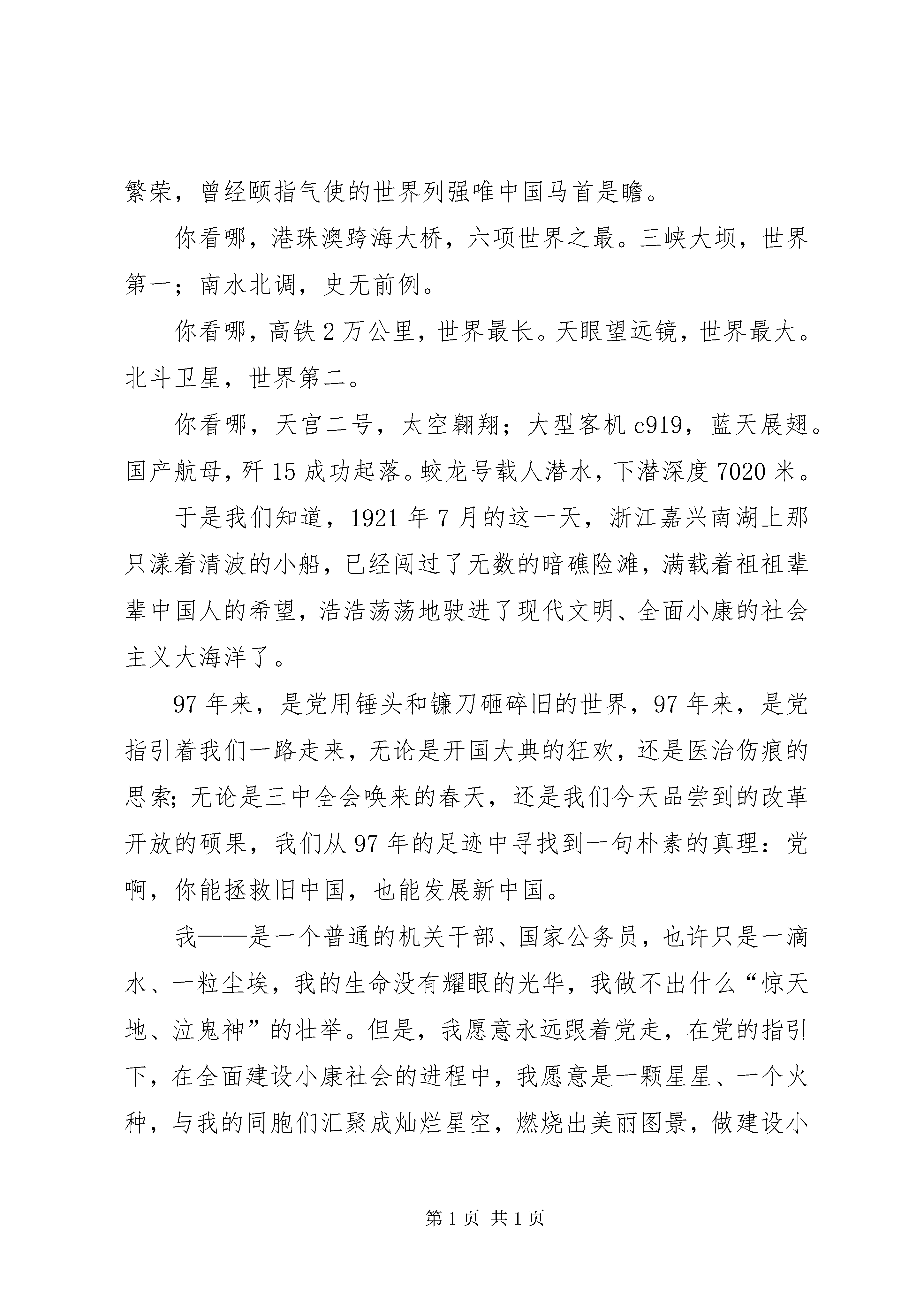 繁荣，曾经颐指气使的世界列强唯中国马首是瞻。

你看哪，港珠澳跨海大桥，六项世界之最。三峡大坝，世界第一；南水北调，史无前例。

你看哪，高铁2万公里，世界最长。天眼望远镜，世界最大。北斗卫星，世界第二。

你看哪，天宫二号，太空翱翔；大型客机c919，蓝天展翅。国产航母，歼15成功起落。蛟龙号载人潜水，下潜深度7020米。

于是我们知道，1921年7月的这一天，浙江嘉兴南湖上那只漾着清波的小船，已经闯过了无数的暗礁险滩，满载着祖祖辈辈中国人的希望，浩浩荡荡地驶进了现代文明、全面小康的社会主义大海洋了。

97年来，是党用锤头和镰刀砸碎旧的世界，97年来，是党指引着我们一路走来，无论是开国大典的狂欢，还是医治伤痕的思索；无论是三中全会唤来的春天，还是我们今天品尝到的改革开放的硕果，我们从97年的足迹中寻找到一句朴素的真理：党啊，你能拯救旧中国，也能发展新中国。

我——是一个普通的机关干部、国家公务员，也许只是一滴水、一粒尘埃，我的生命没有耀眼的光华，我做不出什么“惊天地、泣鬼神”的壮举。但是，我愿意永远跟着党走，在党的指引下，在全面建设小康社会的进程中，我愿意是一颗星星、一个火种，与我的同胞们汇聚成灿烂星空，燃烧出美丽图景，做建设小

第1页 共1页